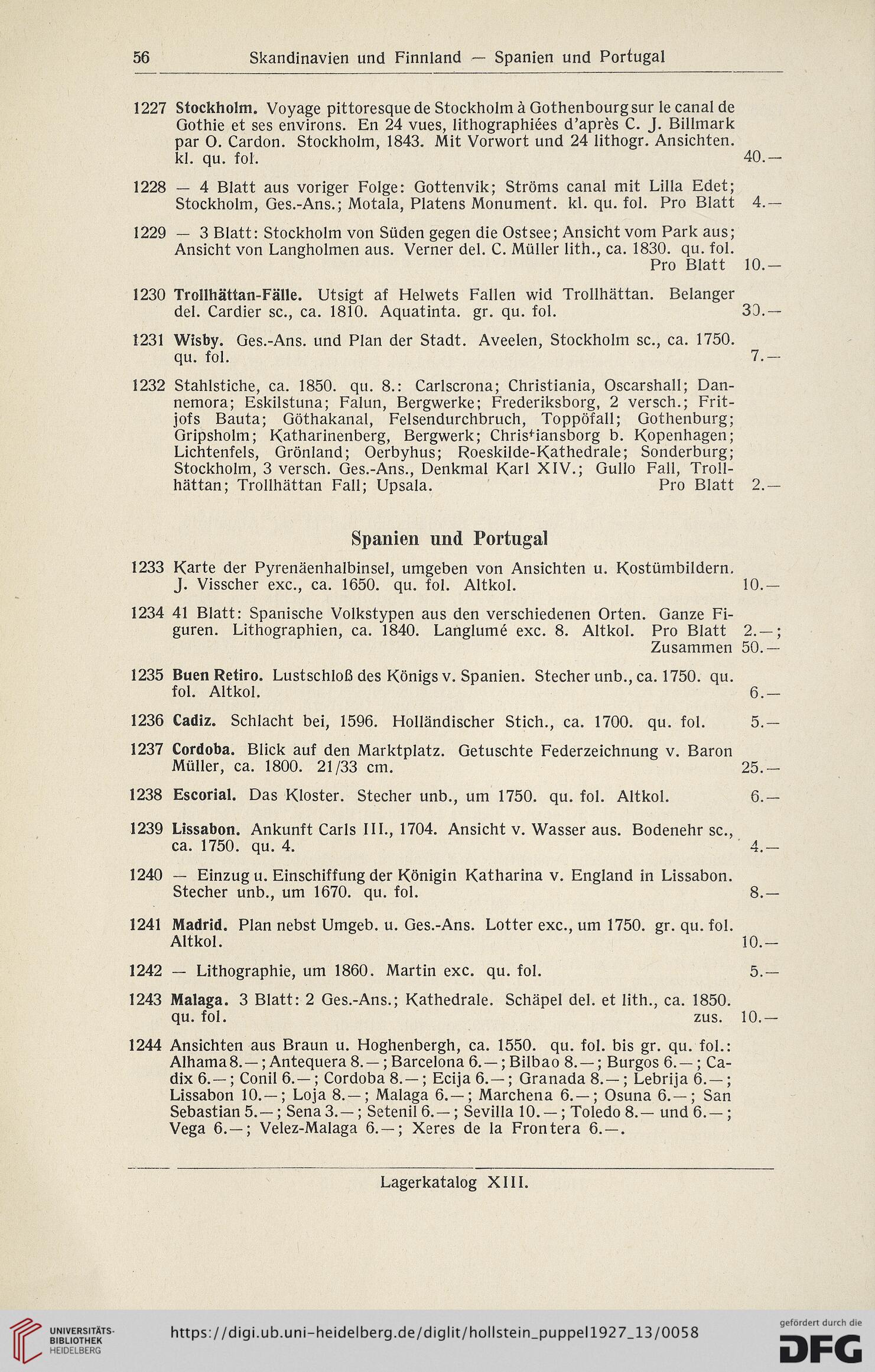 56 Skandinavien und Finnland — Spanien und Portugal

1227 Stockholm. Voyage pittoresque de Stockholm à Gothenbourg sur le canal de Gothie et ses environs. En 24 vues, lithographiées d'après C. J. Billmark par O. Cardon. Stockholm, 1843. Mit Vorwort und 24 lithogr. Ansichten. kl. qu. fol. 40.—

1228 — 4 Blatt aus voriger Folge: Gottenvik; Ströms canal mit Lilla Edet; Stockholm, Ges.-Ans.; Motala, Platens Monument. kl. qu. fol. Pro Blatt 4.—

1229 — 3 Blatt: Stockholm von Süden gegen die Ostsee; Ansicht vom Park aus; Ansicht von Langholmen aus. Verner del. C. Müller lith., ca. 1830. qu. fol. Pro Blatt 10.—

1230 Trollhättan-Fälle. Utsigt af Helwets Fallen wid Trollhättan. Belanger del. Cardier sc., ca. 1810. Aquatinta. gr. qu. fol. 30.—

1231 Wisby. Ges.-Ans. und Plan der Stadt. Aveelen, Stockholm sc., ca. 1750. qu. fol. 7.—

1232 Stahlstiche, ca. 1850. qu. 8.: Carlscrona; Christiania, Oscarshall; Dannemora; Eskilstuna; Falun, Bergwerke; Frederiksborg, 2 versch.; Fritjofs Bauta; Göthakanal, Felsendurchbruch, Toppöfall; Gothenburg; Gripsholm; Katharinenberg, Bergwerk; Christiansborg b. Kopenhagen; Lichtenfels, Grönland; Oerbyhus; Roeskilde-Kathedrale; Sonderburg; Stockholm, 3 versch. Ges.-Ans., Denkmal Karl XIV.; Gullo Fall, Trollhättan; Trollhättan Fall; Upsala. Pro Blatt 2.—

Spanien und Portugal

1233 Karte der Pyrenäenhalbinsel, umgeben von Ansichten u. Kostümbildern. J. Visscher exc., ca. 1650. qu. fol. Altkol. 10.—

1234 41 Blatt: Spanische Volkstypen aus den verschiedenen Orten. Ganze Figuren. Lithographien, ca. 1840. Langlumé exc. 8. Altkol. Pro Blatt 2.—; Zusammen 50.—

1235 Buen Retiro. Lustschloß des Königs v. Spanien. Stecher unb., ca. 1750. qu. fol. Altkol. 6.—

1236 Cadiz. Schlacht bei, 1596. Holländischer Stich., ca. 1700. qu. fol. 5.—

1237 Cordoba. Blick auf den Marktplatz. Getuschte Federzeichnung v. Baron Müller, ca. 1800. 21/33 cm. 25.—

1238 Escorial. Das Kloster. Stecher unb., um 1750. qu. fol. Altkol. 6.—

1239 Lissabon. Ankunft Carls III., 1704. Ansicht v. Wasser aus. Bodenehr sc., ca. 1750. qu. 4. 4.—

1240 — Einzug u. Einschiffung der Königin Katharina v. England in Lissabon. Stecher unb., um 1670. qu. fol. 8.—

1241 Madrid. Plan nebst Umgeb. u. Ges.-Ans. Lotter exc., um 1750. gr. qu. fol. Altkol. 10.—

1242 — Lithographie, um 1860. Martin exc. qu. fol. 5.—

1243 Malaga. 3 Blatt: 2 Ges.-Ans.; Kathedrale. Schäpel del. et lith., ca. 1850. qu. fol. zus. 10.—

1244 Ansichten aus Braun u. Hoghenbergh, ca. 1550. qu. fol. bis gr. qu. fol.: Alhama 8.—; Antequera 8.—; Barcelona 6.—; Bilbao 8.—; Burgos 6.—; Cadix 6.—; Conil 6.—; Cordoba 8.—; Ecija 6.—; Granada 8.—; Lebrija 6.—; Lissabon 10.—; Loja 8.—; Malaga 6.—; Marchena 6.—; Osuna 6.—; San Sebastian 5.—; Sena 3.—; Setenil 6.—; Sevilla 10.—; Toledo 8.— und 6.—; Vega 6.—; Velez-Malaga 6.—; Xeres de la Frontera 6.—.

Lagerkatalog XIII.

UNIVERSITÄTS-BIBLIOTHEK HEIDELBERG
https://digi.ub.uni-heidelberg.de/diglit/hollstein_puppel1927_13/0058
gefördert durch die DFG